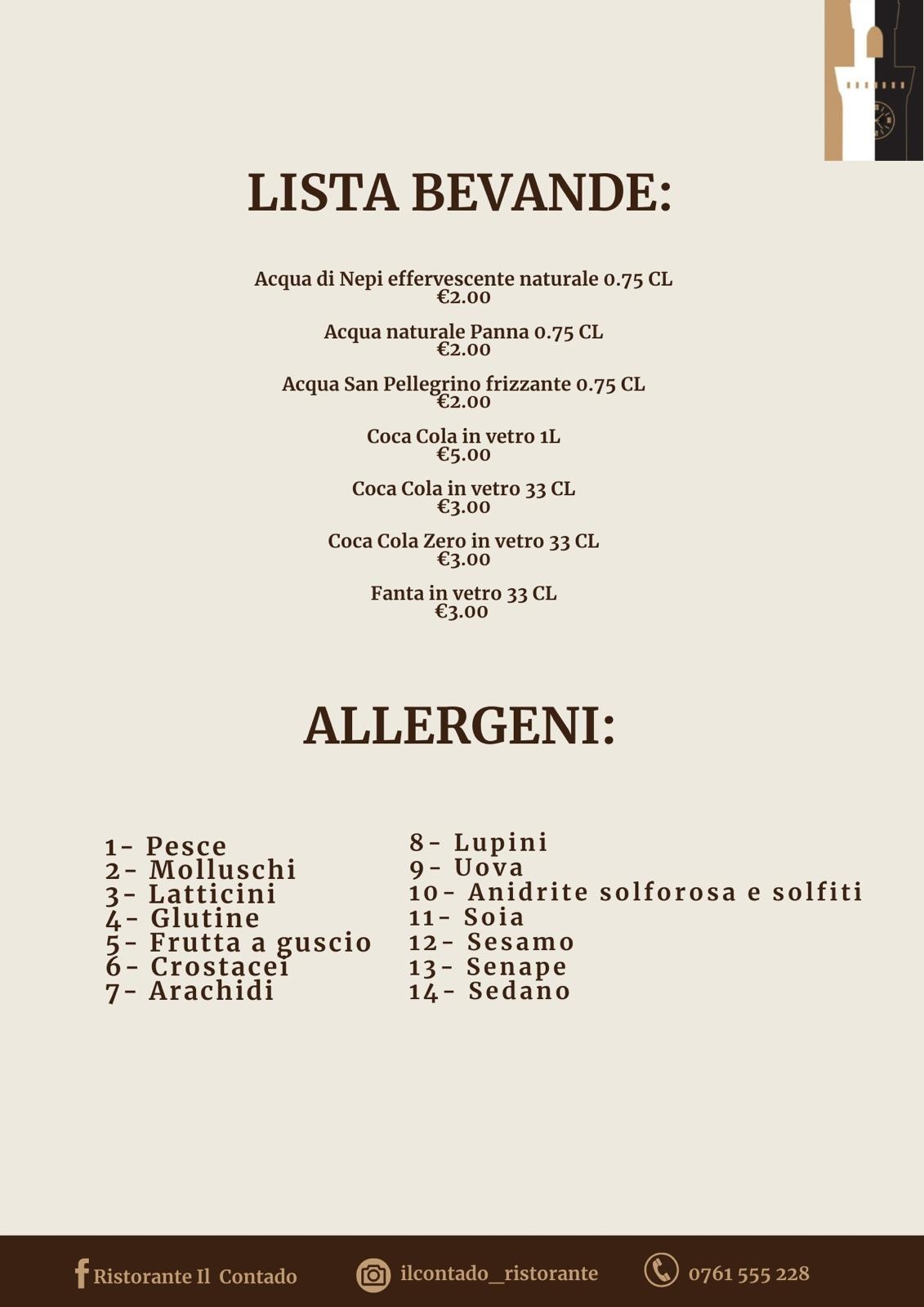 LISTA BEVANDE:

Acqua di Nepi effervescente naturale 0.75 CL
€2.00

Acqua naturale Panna 0.75 CL
€2.00

Acqua San Pellegrino frizzante 0.75 CL
€2.00

Coca Cola in vetro 1L
€5.00

Coca Cola in vetro 33 CL
€3.00

Coca Cola Zero in vetro 33 CL
€3.00

Fanta in vetro 33 CL
€3.00

ALLERGENI:

1- Pesce
2- Molluschi
3- Latticini
4- Glutine
5- Frutta a guscio
6- Crostacei
7- Arachidi

8- Lupini
9- Uova
10- Anidrite solforosa e solfiti
11- Soia
12- Sesamo
13- Senape
14- Sedano

Ristorante Il Contado
ilcontado_ristorante
0761 555 228